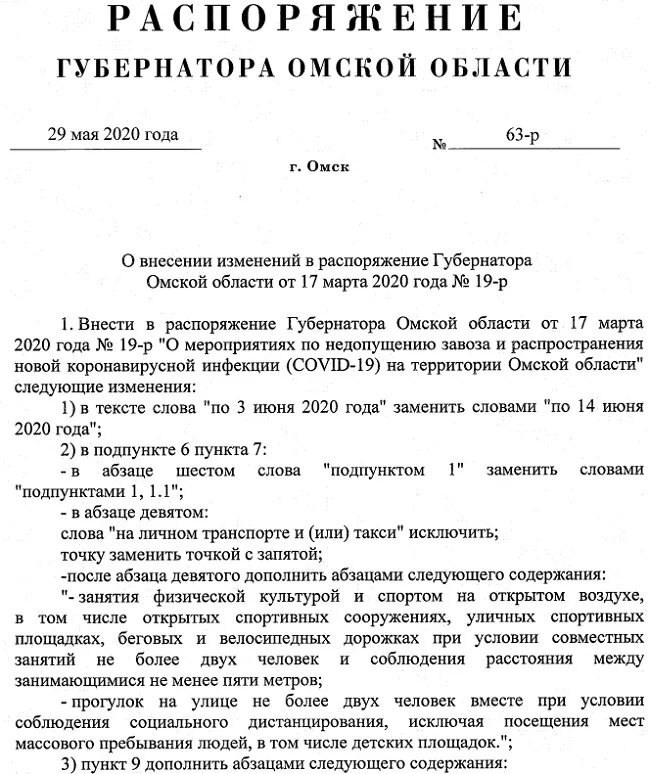 РАСПОРЯЖЕНИЕ
ГУБЕРНАТОРА ОМСКОЙ ОБЛАСТИ

29 мая 2020 года № 63-р

г. Омск

О внесении изменений в распоряжение Губернатора Омской области от 17 марта 2020 года № 19-р

1. Внести в распоряжение Губернатора Омской области от 17 марта 2020 года № 19-р "О мероприятиях по недопущению завоза и распространения новой коронавирусной инфекции (COVID-19) на территории Омской области" следующие изменения:

1) в тексте слова "по 3 июня 2020 года" заменить словами "по 14 июня 2020 года";

2) в подпункте 6 пункта 7:

- в абзаце шестом слова "подпунктом 1" заменить словами "подпунктами 1, 1.1";

- в абзаце девятом:

слова "на личном транспорте и (или) такси" исключить;

точку заменить точкой с запятой;

-после абзаца девятого дополнить абзацами следующего содержания:

"- занятия физической культурой и спортом на открытом воздухе, в том числе открытых спортивных сооружениях, уличных спортивных площадках, беговых и велосипедных дорожках при условии совместных занятий не более двух человек и соблюдения расстояния между занимающимися не менее пяти метров;

- прогулок на улице не более двух человек вместе при условии соблюдения социального дистанцирования, исключая посещения мест массового пребывания людей, в том числе детских площадок.";

3) пункт 9 дополнить абзацами следующего содержания: